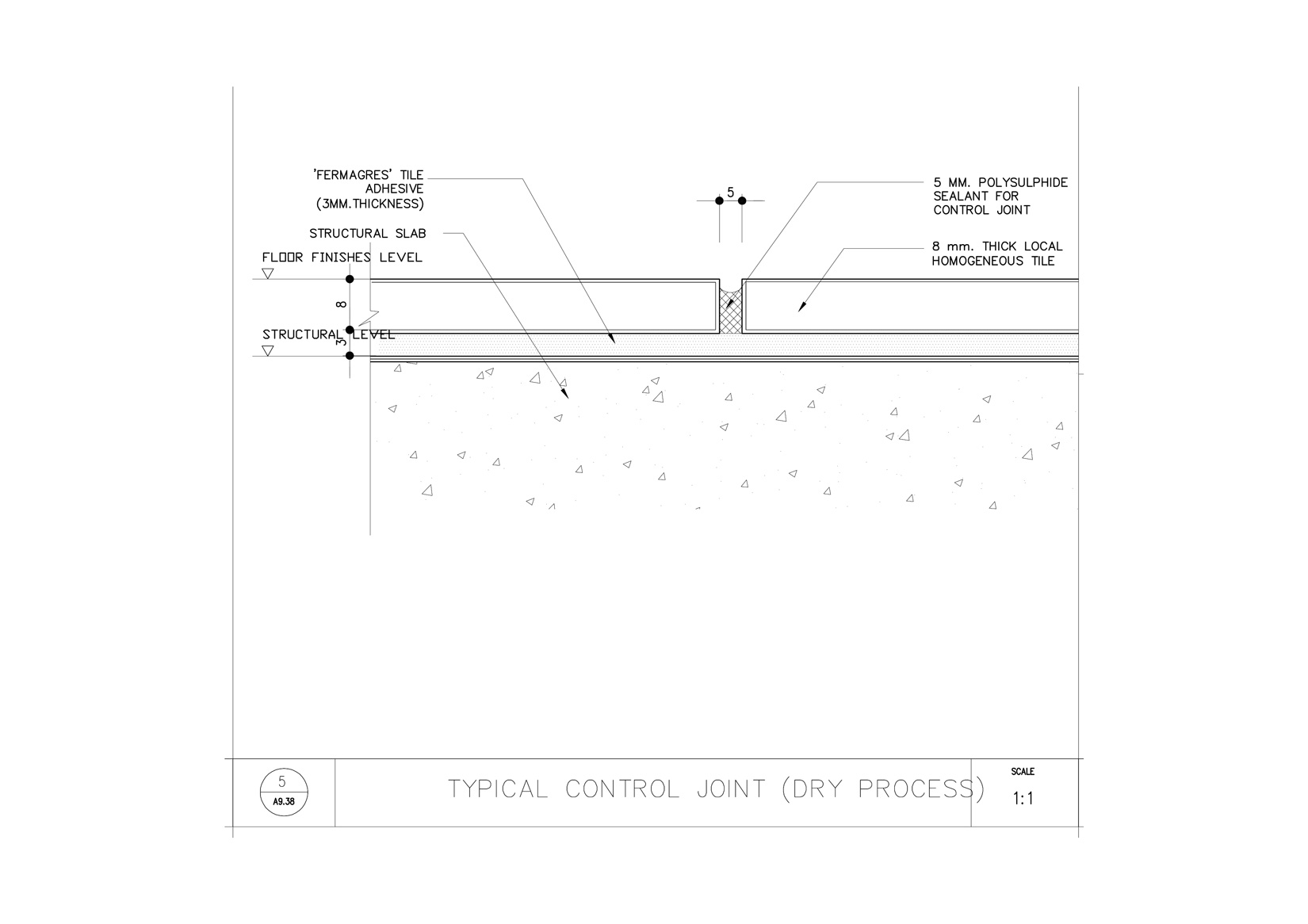 'FERMAGRES' TILE ADHESIVE (3MM.THICKNESS)

STRUCTURAL SLAB

FLOOR FINISHES LEVEL

8

3

STRUCTURAL LEVEL

5

5 MM. POLYSULPHIDE SEALANT FOR CONTROL JOINT

8 mm. THICK LOCAL HOMOGENEOUS TILE

5
A9.38

TYPICAL CONTROL JOINT (DRY PROCESS)

SCALE
1:1